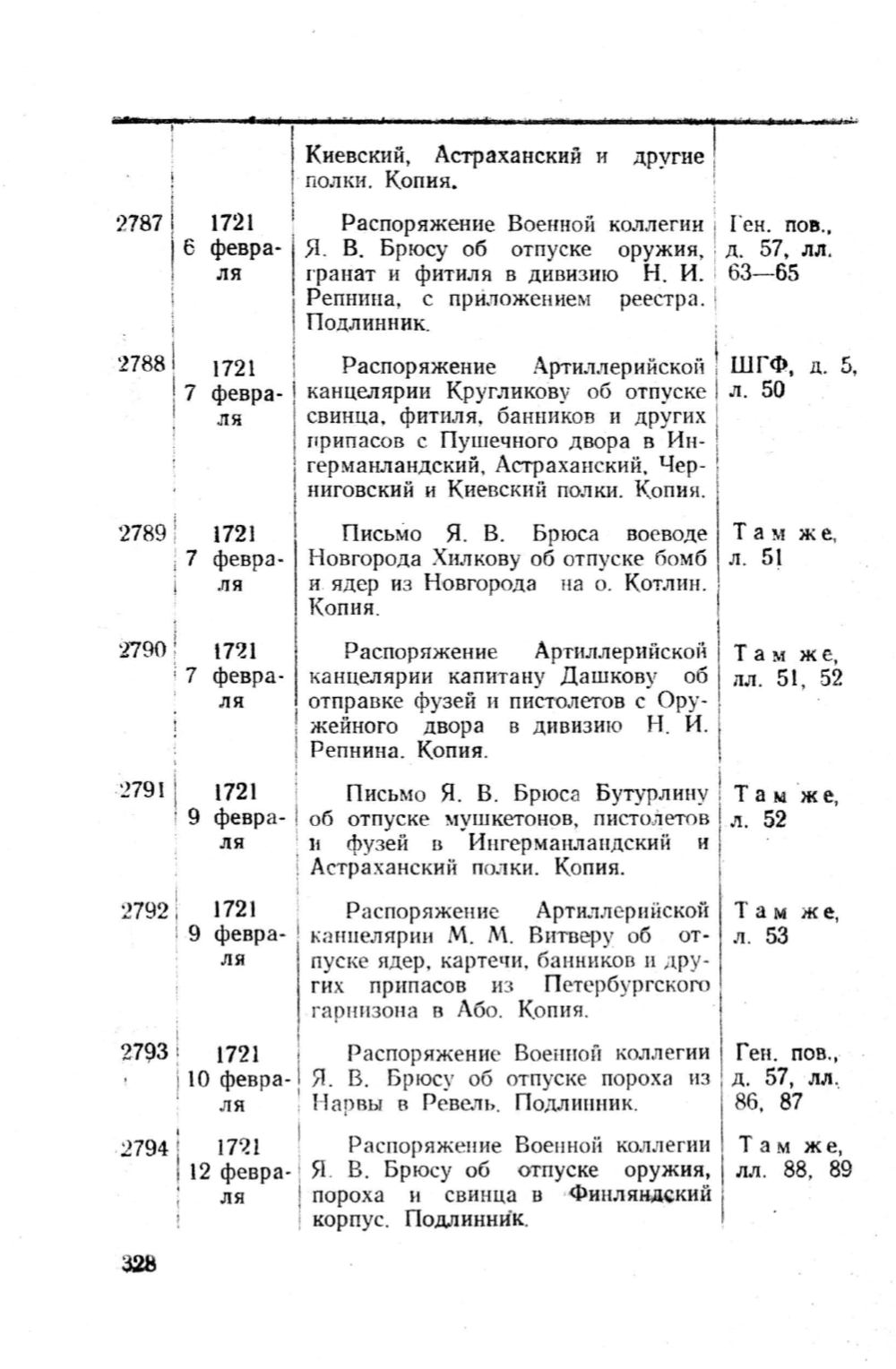 | | | | |
|---|---|---|---|
| | | Киевский, Астраханский и другие полки. Копия. | |
| 2787 | 1721 6 февраля | Распоряжение Военной коллегии Я. В. Брюсу об отпуске оружия, гранат и фитиля в дивизию Н. И. Репнина, с приложением реестра. Подлинник. | Ген. пов., д. 57, лл. 63—65 |
| 2788 | 1721 7 февраля | Распоряжение Артиллерийской канцелярии Кругликову об отпуске свинца, фитиля, банников и других припасов с Пушечного двора в Ингерманландский, Астраханский, Черниговский и Киевский полки. Копия. | ШГФ, д. 5, л. 50 |
| 2789 | 1721 7 февраля | Письмо Я. В. Брюса воеводе Новгорода Хилкову об отпуске бомб и ядер из Новгорода на о. Котлин. Копия. | Там же, л. 51 |
| 2790 | 1721 7 февраля | Распоряжение Артиллерийской канцелярии капитану Дашкову об отправке фузей и пистолетов с Оружейного двора в дивизию Н. И. Репнина. Копия. | Там же, лл. 51, 52 |
| 2791 | 1721 9 февраля | Письмо Я. В. Брюса Бутурлину об отпуске мушкетонов, пистолетов и фузей в Ингерманландский и Астраханский полки. Копия. | Там же, л. 52 |
| 2792 | 1721 9 февраля | Распоряжение Артиллерийской канцелярии М. М. Витверу об отпуске ядер, картечи, банников и других припасов из Петербургского гарнизона в Або. Копия. | Там же, л. 53 |
| 2793 | 1721 10 февраля | Распоряжение Военной коллегии Я. В. Брюсу об отпуске пороха из Нарвы в Ревель. Подлинник. | Ген. пов., д. 57, лл. 86, 87 |
| 2794 | 1721 12 февраля | Распоряжение Военной коллегии Я. В. Брюсу об отпуске оружия, пороха и свинца в Финляндский корпус. Подлинник. | Там же, лл. 88, 89 |

328